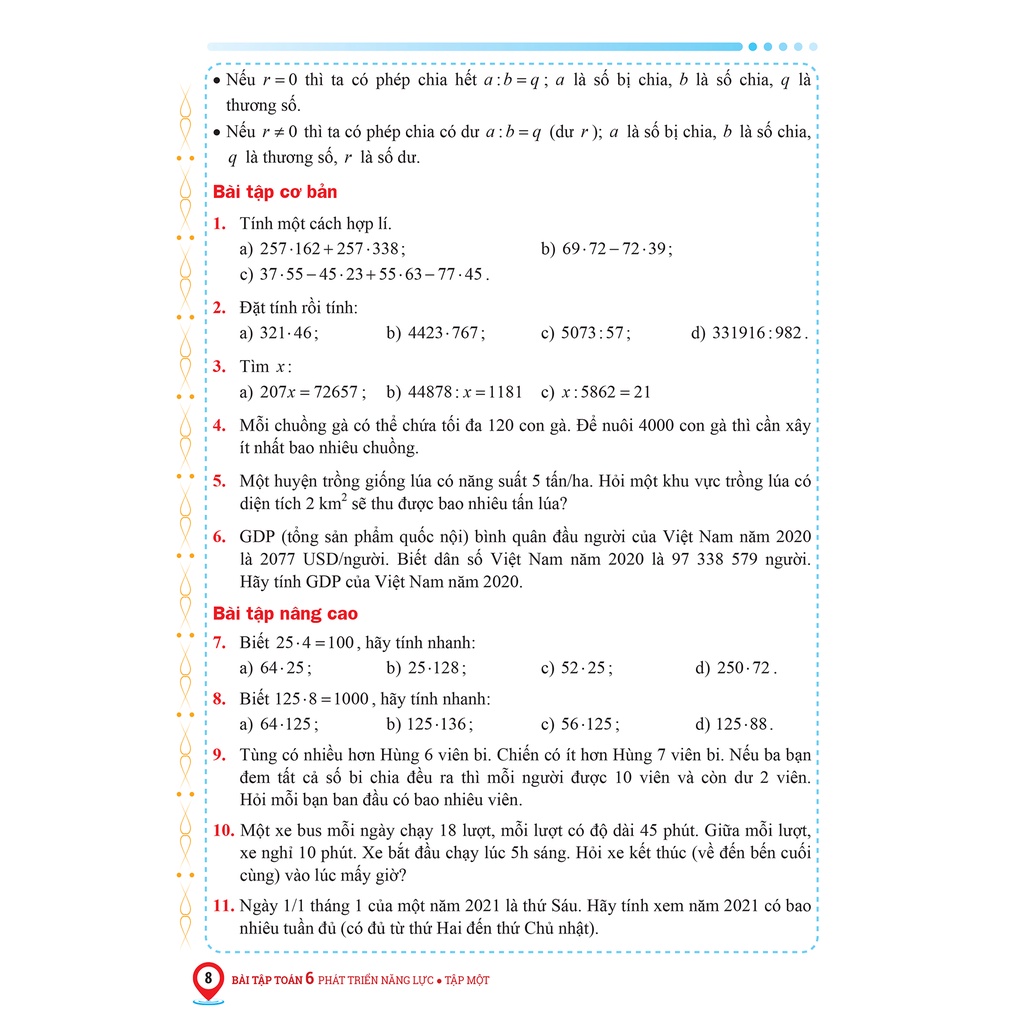 • Nếu $r = 0$ thì ta có phép chia hết $a : b = q$; $a$ là số bị chia, $b$ là số chia, $q$ là thương số.

• Nếu $r \neq 0$ thì ta có phép chia có dư $a : b = q$ (dư $r$); $a$ là số bị chia, $b$ là số chia, $q$ là thương số, $r$ là số dư.

Bài tập cơ bản

1. Tính một cách hợp lí.
a) $257 \cdot 162 + 257 \cdot 338$;
b) $69 \cdot 72 - 72 \cdot 39$;
c) $37 \cdot 55 - 45 \cdot 23 + 55 \cdot 63 - 77 \cdot 45$.

2. Đặt tính rồi tính:
a) $321 \cdot 46$;
b) $4423 \cdot 767$;
c) $5073 : 57$;
d) $331916 : 982$.

3. Tìm $x$:
a) $207x = 72657$;
b) $44878 : x = 1181$
c) $x : 5862 = 21$

4. Mỗi chuồng gà có thể chứa tối đa 120 con gà. Để nuôi 4000 con gà thì cần xây ít nhất bao nhiêu chuồng.

5. Một huyện trồng giống lúa có năng suất 5 tấn/ha. Hỏi một khu vực trồng lúa có diện tích 2 $km^2$ sẽ thu được bao nhiêu tấn lúa?

6. GDP (tổng sản phẩm quốc nội) bình quân đầu người của Việt Nam năm 2020 là 2077 USD/người. Biết dân số Việt Nam năm 2020 là 97 338 579 người. Hãy tính GDP của Việt Nam năm 2020.

Bài tập nâng cao

7. Biết $25 \cdot 4 = 100$, hãy tính nhanh:
a) $64 \cdot 25$;
b) $25 \cdot 128$;
c) $52 \cdot 25$;
d) $250 \cdot 72$.

8. Biết $125 \cdot 8 = 1000$, hãy tính nhanh:
a) $64 \cdot 125$;
b) $125 \cdot 136$;
c) $56 \cdot 125$;
d) $125 \cdot 88$.

9. Tùng có nhiều hơn Hùng 6 viên bi. Chiến có ít hơn Hùng 7 viên bi. Nếu ba bạn đem tất cả số bi chia đều ra thì mỗi người được 10 viên và còn dư 2 viên. Hỏi mỗi bạn ban đầu có bao nhiêu viên.

10. Một xe bus mỗi ngày chạy 18 lượt, mỗi lượt có độ dài 45 phút. Giữa mỗi lượt, xe nghỉ 10 phút. Xe bắt đầu chạy lúc 5h sáng. Hỏi xe kết thúc (về đến bến cuối cùng) vào lúc mấy giờ?

11. Ngày 1/1 tháng 1 của một năm 2021 là thứ Sáu. Hãy tính xem năm 2021 có bao nhiêu tuần đủ (có đủ từ thứ Hai đến thứ Chủ nhật).

8 BÀI TẬP TOÁN 6 PHÁT TRIỂN NĂNG LỰC • TẬP MỘT